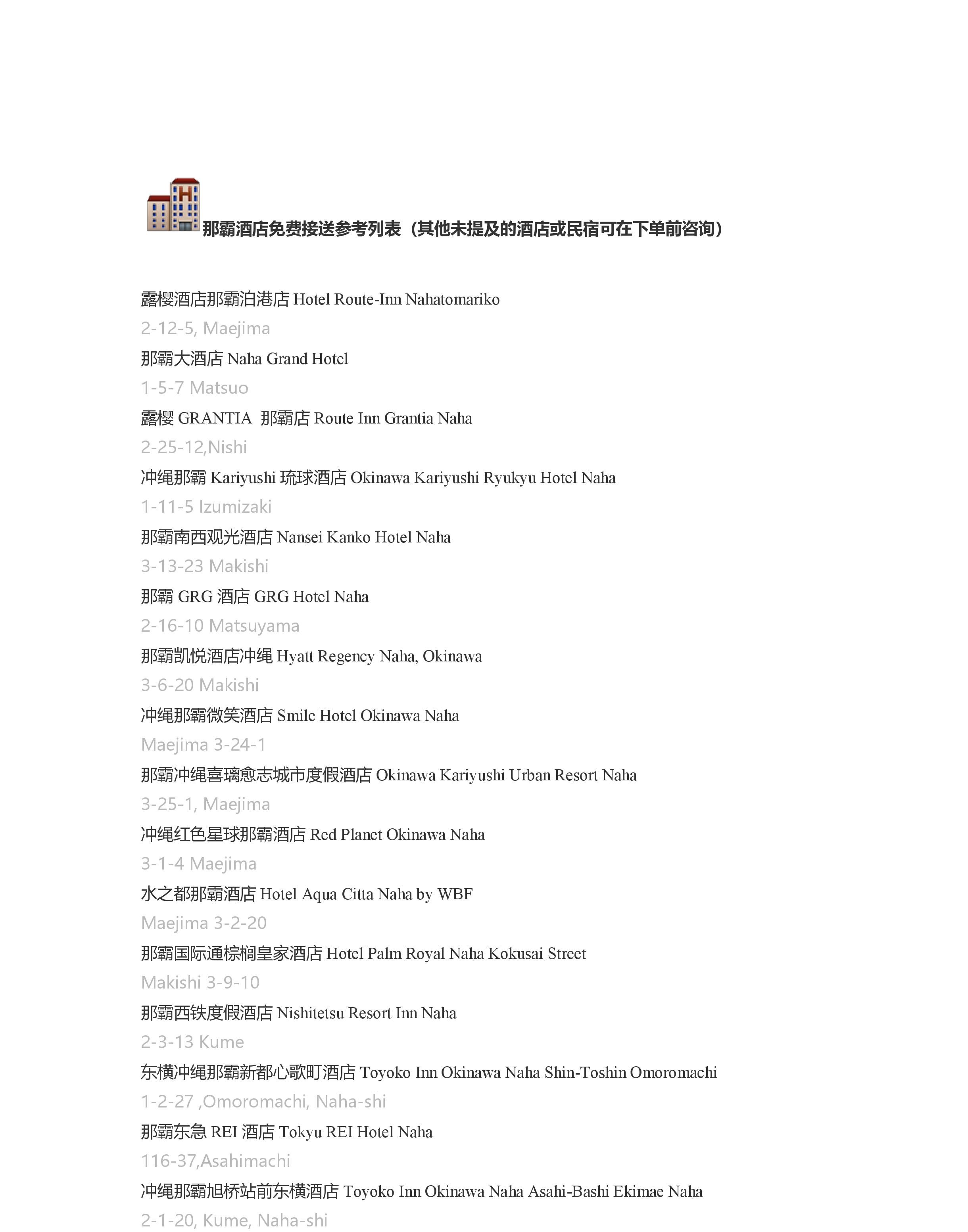 那霸酒店免费接送参考列表（其他未提及的酒店或民宿可在下单前咨询）

露樱酒店那霸泊港店 Hotel Route-Inn Nahatomariko

2-12-5, Maejima

那霸大酒店 Naha Grand Hotel

1-5-7 Matsuo

露樱 GRANTIA 那霸店 Route Inn Grantia Naha

2-25-12,Nishi

冲绳那霸 Kariyushi 琉球酒店 Okinawa Kariyushi Ryukyu Hotel Naha

1-11-5 Izumizaki

那霸南西观光酒店 Nansei Kanko Hotel Naha

3-13-23 Makishi

那霸 GRG 酒店 GRG Hotel Naha

2-16-10 Matsuyama

那霸凯悦酒店冲绳 Hyatt Regency Naha, Okinawa

3-6-20 Makishi

冲绳那霸微笑酒店 Smile Hotel Okinawa Naha

Maejima 3-24-1

那霸冲绳喜璃愈志城市度假酒店 Okinawa Kariyushi Urban Resort Naha

3-25-1, Maejima

冲绳红色星球那霸酒店 Red Planet Okinawa Naha

3-1-4 Maejima

水之都那霸酒店 Hotel Aqua Citta Naha by WBF

Maejima 3-2-20

那霸国际通棕榈皇家酒店 Hotel Palm Royal Naha Kokusai Street

Makishi 3-9-10

那霸西铁度假酒店 Nishitetsu Resort Inn Naha

2-3-13 Kume

东横冲绳那霸新都心歌町酒店 Toyoko Inn Okinawa Naha Shin-Toshin Omoromachi

1-2-27 ,Omoromachi, Naha-shi

那霸东急 REI 酒店 Tokyu REI Hotel Naha

116-37,Asahimachi

冲绳那霸旭桥站前东横酒店 Toyoko Inn Okinawa Naha Asahi-Bashi Ekimae Naha

2-1-20, Kume, Naha-shi